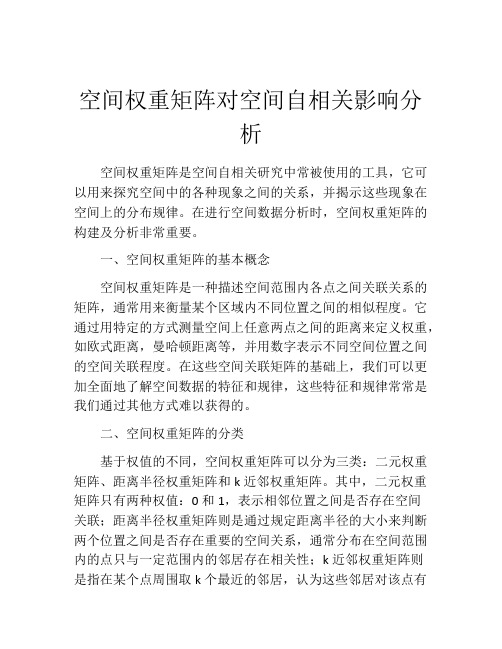 空间权重矩阵对空间自相关影响分析

空间权重矩阵是空间自相关研究中常被使用的工具，它可以用来探究空间中的各种现象之间的关系，并揭示这些现象在空间上的分布规律。在进行空间数据分析时，空间权重矩阵的构建及分析非常重要。

一、空间权重矩阵的基本概念

空间权重矩阵是一种描述空间范围内各点之间关联关系的矩阵，通常用来衡量某个区域内不同位置之间的相似程度。它通过用特定的方式测量空间上任意两点之间的距离来定义权重，如欧式距离，曼哈顿距离等，并用数字表示不同空间位置之间的空间关联程度。在这些空间关联矩阵的基础上，我们可以更加全面地了解空间数据的特征和规律，这些特征和规律常常是我们通过其他方式难以获得的。

二、空间权重矩阵的分类

基于权值的不同，空间权重矩阵可以分为三类：二元权重矩阵、距离半径权重矩阵和 k 近邻权重矩阵。其中，二元权重矩阵只有两种权值：0 和 1，表示相邻位置之间是否存在空间关联；距离半径权重矩阵则是通过规定距离半径的大小来判断两个位置之间是否存在重要的空间关系，通常分布在空间范围内的点只与一定范围内的邻居存在相关性；k 近邻权重矩阵则是指在某个点周围取 k 个最近的邻居，认为这些邻居对该点有